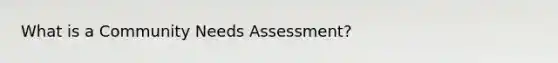 What is a Community Needs Assessment?